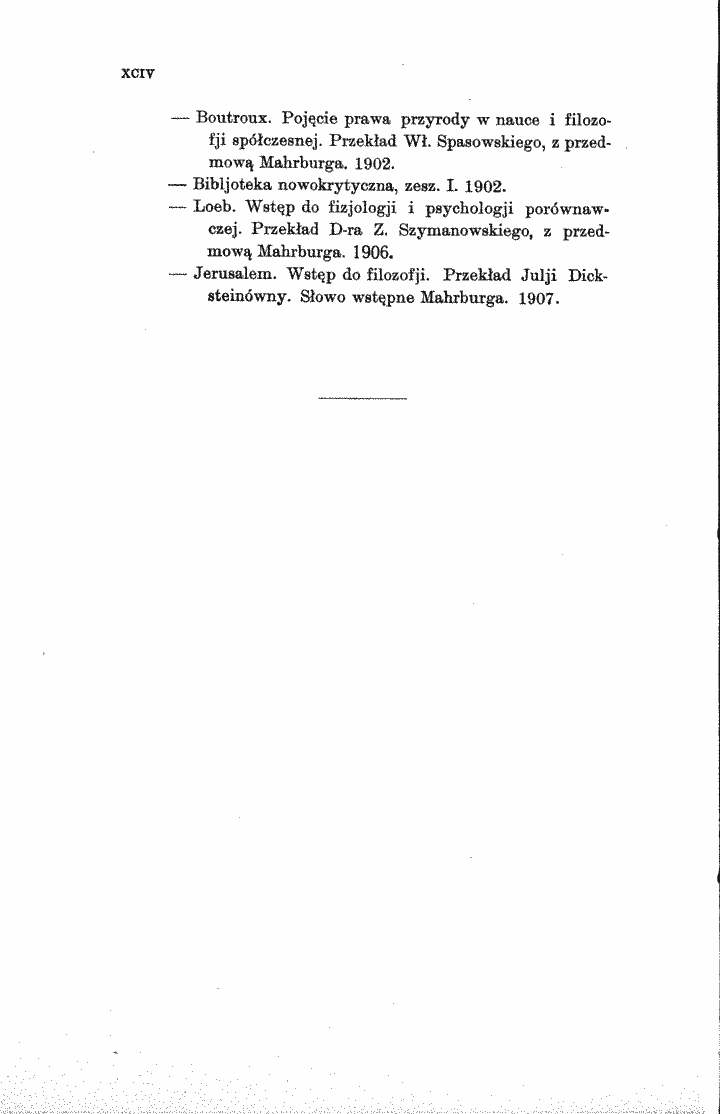 XCIV

— Boutroux. Pojęcie prawa przyrody w nauce i filozofji spółczesnej. Przekład Wł. Spasowskiego, z przedmową Mahrburga. 1902.
— Bibljoteka nowokrytyczna, zesz. I. 1902.
— Loeb. Wstęp do fizjologji i psychologji porównawczej. Przekład D-ra Z. Szymanowskiego, z przedmową Mahrburga. 1906.
— Jerusalem. Wstęp do filozofji. Przekład Julji Dicksteinówny. Słowo wstępne Mahrburga. 1907.